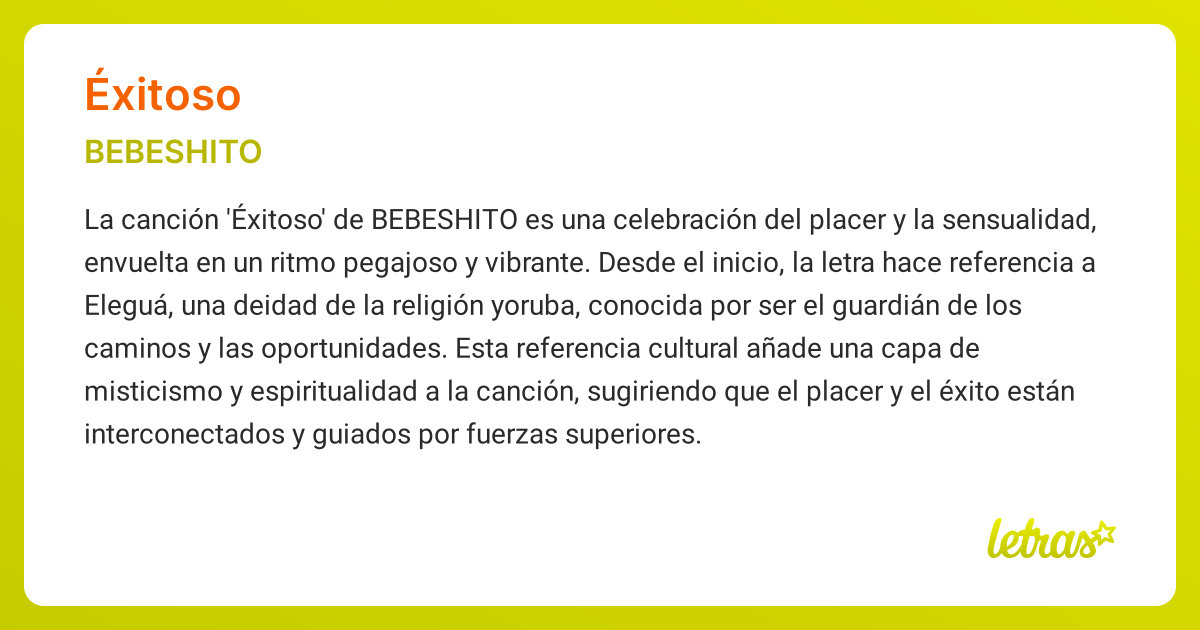 Éxitoso

BEBESHITO

La canción 'Éxitoso' de BEBESHITO es una celebración del placer y la sensualidad, envuelta en un ritmo pegajoso y vibrante. Desde el inicio, la letra hace referencia a Eleguá, una deidad de la religión yoruba, conocida por ser el guardián de los caminos y las oportunidades. Esta referencia cultural añade una capa de misticismo y espiritualidad a la canción, sugiriendo que el placer y el éxito están interconectados y guiados por fuerzas superiores.

letras